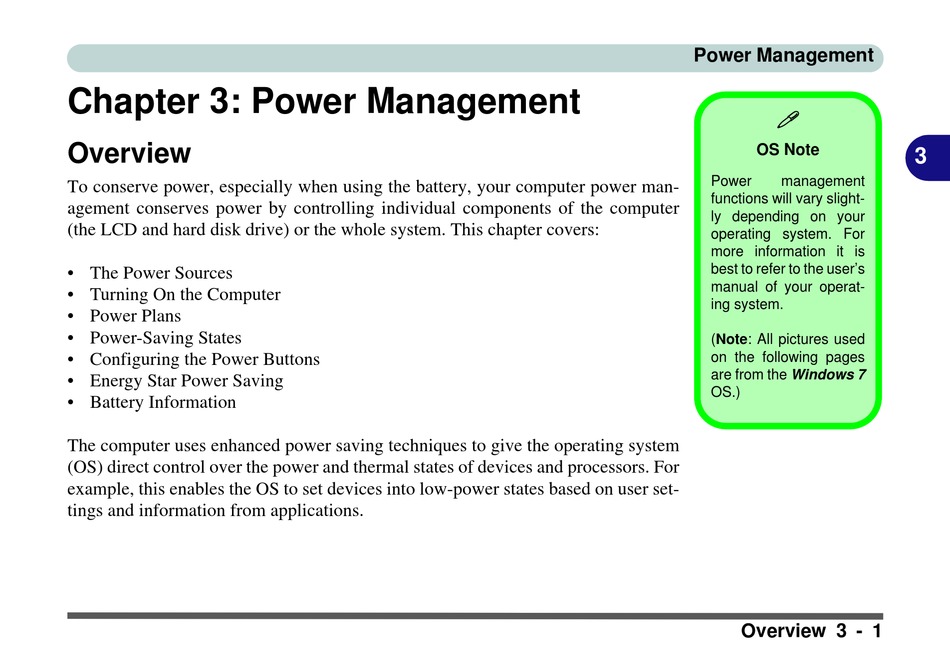 Power Management

Chapter 3: Power Management

Overview

To conserve power, especially when using the battery, your computer power management conserves power by controlling individual components of the computer (the LCD and hard disk drive) or the whole system. This chapter covers:

• The Power Sources
• Turning On the Computer
• Power Plans
• Power-Saving States
• Configuring the Power Buttons
• Energy Star Power Saving
• Battery Information

The computer uses enhanced power saving techniques to give the operating system (OS) direct control over the power and thermal states of devices and processors. For example, this enables the OS to set devices into low-power states based on user settings and information from applications.

OS Note

Power management functions will vary slightly depending on your operating system. For more information it is best to refer to the user's manual of your operating system.

(Note: All pictures used on the following pages are from the Windows 7 OS.)

3

Overview 3 - 1